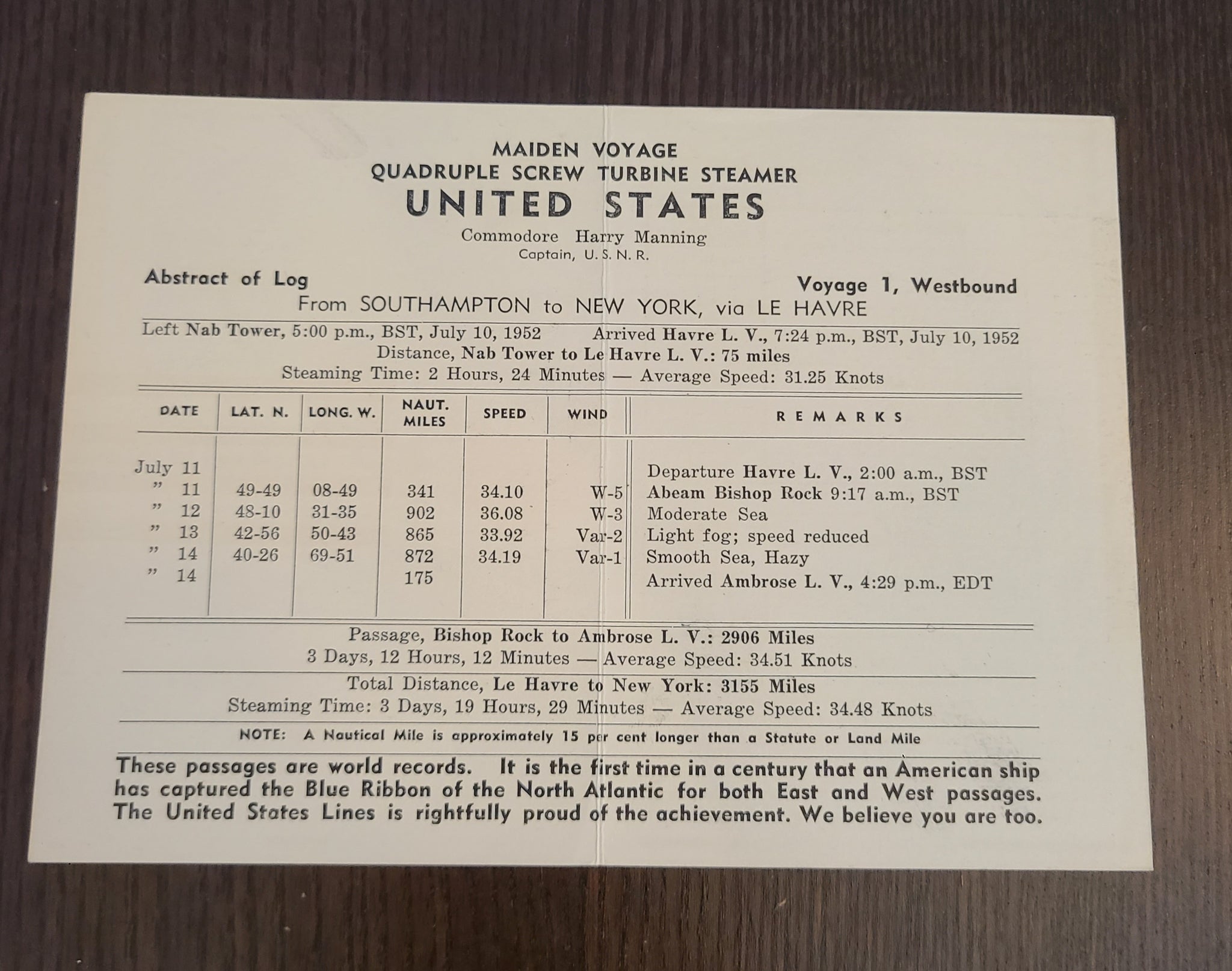 MAIDEN VOYAGE
QUADRUPLE SCREW TURBINE STEAMER
UNITED STATES
Commodore Harry Manning
Captain, U. S. N. R.

Abstract of Log

Voyage 1, Westbound

From SOUTHAMPTON to NEW YORK, via LE HAVRE

Left Nab Tower, 5:00 p.m., BST, July 10, 1952 Arrived Havre L. V., 7:24 p.m., BST, July 10, 1952
Distance, Nab Tower to Le Havre L. V.: 75 miles
Steaming Time: 2 Hours, 24 Minutes — Average Speed: 31.25 Knots

| DATE | LAT. N. | LONG. W. | NAUT. MILES | SPEED | WIND | REMARKS |
|---|---|---|---|---|---|---|
| July 11 | | | | | | Departure Havre L. V., 2:00 a.m., BST |
| " 11 | 49-49 | 08-49 | 341 | 34.10 | W-5 | Abeam Bishop Rock 9:17 a.m., BST |
| " 12 | 48-10 | 31-35 | 902 | 36.08 | W-3 | Moderate Sea |
| " 13 | 42-56 | 50-43 | 865 | 33.92 | Var-2 | Light fog; speed reduced |
| " 14 | 40-26 | 69-51 | 872 | 34.19 | Var-1 | Smooth Sea, Hazy |
| " 14 | | | 175 | | | Arrived Ambrose L. V., 4:29 p.m., EDT |

Passage, Bishop Rock to Ambrose L. V.: 2906 Miles
3 Days, 12 Hours, 12 Minutes — Average Speed: 34.51 Knots

Total Distance, Le Havre to New York: 3155 Miles
Steaming Time: 3 Days, 19 Hours, 29 Minutes — Average Speed: 34.48 Knots

NOTE: A Nautical Mile is approximately 15 per cent longer than a Statute or Land Mile

These passages are world records. It is the first time in a century that an American ship has captured the Blue Ribbon of the North Atlantic for both East and West passages. The United States Lines is rightfully proud of the achievement. We believe you are too.